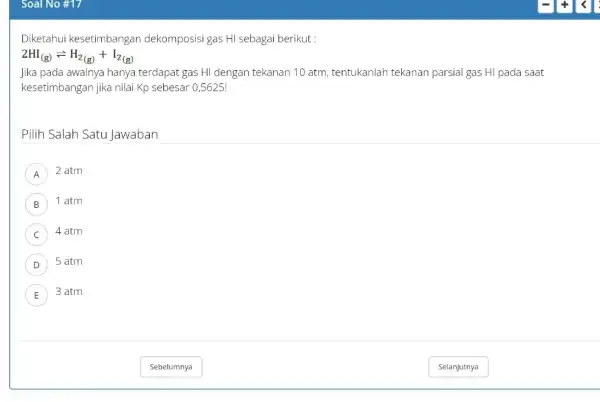 Soal No #17

− + <

Diketahui kesetimbangan dekomposisi gas HI sebagai berikut :
$2HI_{(g)} \rightleftharpoons H_{2(g)} + I_{2(g)}$
Jika pada awalnya hanya terdapat gas HI dengan tekanan 10 atm, tentukanlah tekanan parsial gas HI pada saat kesetimbangan jika nilai Kp sebesar 0,5625!

Pilih Salah Satu Jawaban

A 2 atm

B 1 atm

C 4 atm

D 5 atm

E 3 atm

Sebelumnya

Selanjutnya